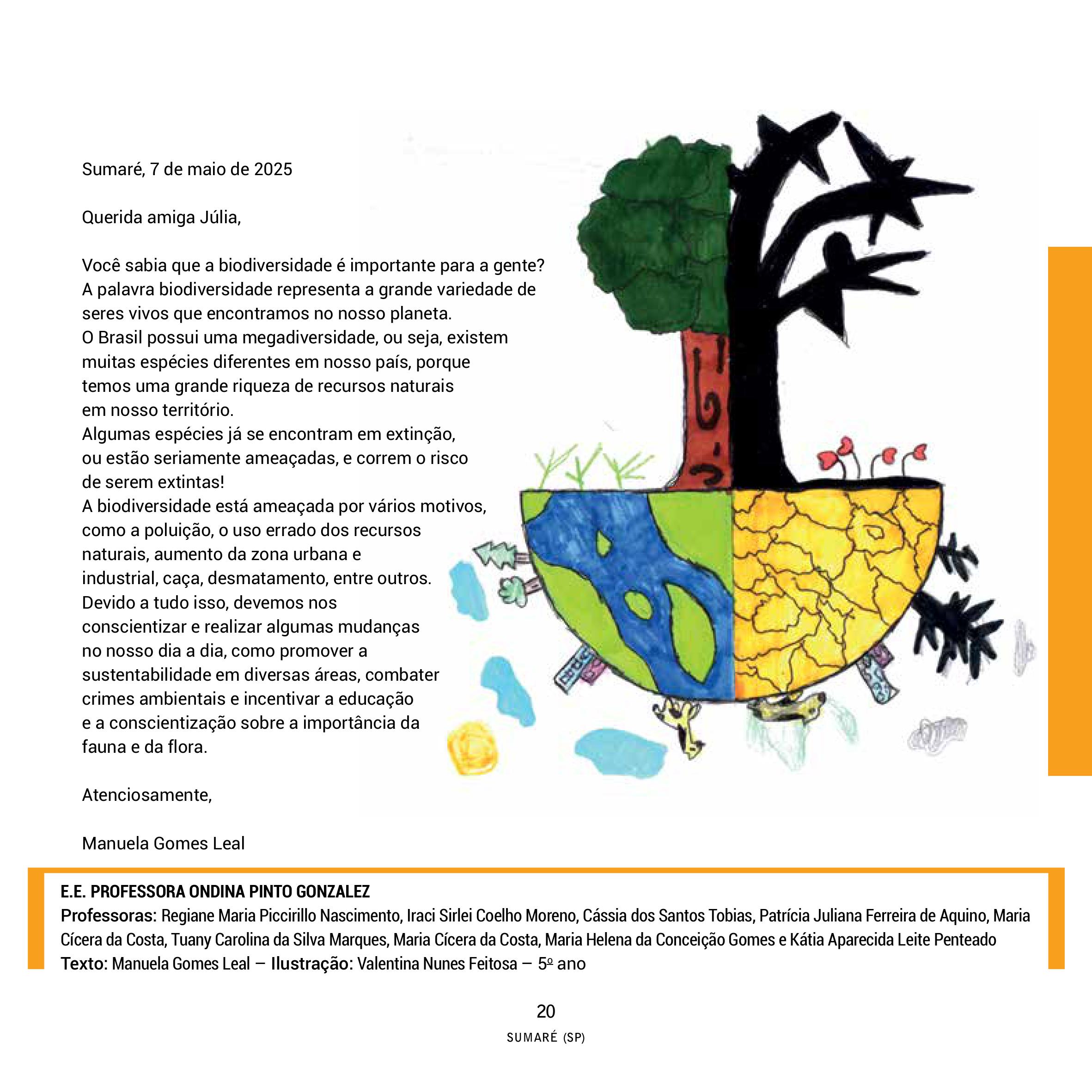 Sumaré, 7 de maio de 2025

Querida amiga Júlia,

Você sabia que a biodiversidade é importante para a gente? A palavra biodiversidade representa a grande variedade de seres vivos que encontramos no nosso planeta.
O Brasil possui uma megadiversidade, ou seja, existem muitas espécies diferentes em nosso país, porque temos uma grande riqueza de recursos naturais em nosso território.
Algumas espécies já se encontram em extinção, ou estão seriamente ameaçadas, e correm o risco de serem extintas!
A biodiversidade está ameaçada por vários motivos, como a poluição, o uso errado dos recursos naturais, aumento da zona urbana e industrial, caça, desmatamento, entre outros.
Devido a tudo isso, devemos nos conscientizar e realizar algumas mudanças no nosso dia a dia, como promover a sustentabilidade em diversas áreas, combater crimes ambientais e incentivar a educação e a conscientização sobre a importância da fauna e da flora.

Atenciosamente,

Manuela Gomes Leal

E.E. PROFESSORA ONDINA PINTO GONZALEZ
Professoras: Regiane Maria Piccirillo Nascimento, Iraci Sirlei Coelho Moreno, Cássia dos Santos Tobias, Patrícia Juliana Ferreira de Aquino, Maria Cícera da Costa, Tuany Carolina da Silva Marques, Maria Cícera da Costa, Maria Helena da Conceição Gomes e Kátia Aparecida Leite Penteado
Texto: Manuela Gomes Leal – Ilustração: Valentina Nunes Feitosa – 5º ano

20
SUMARÉ (SP)